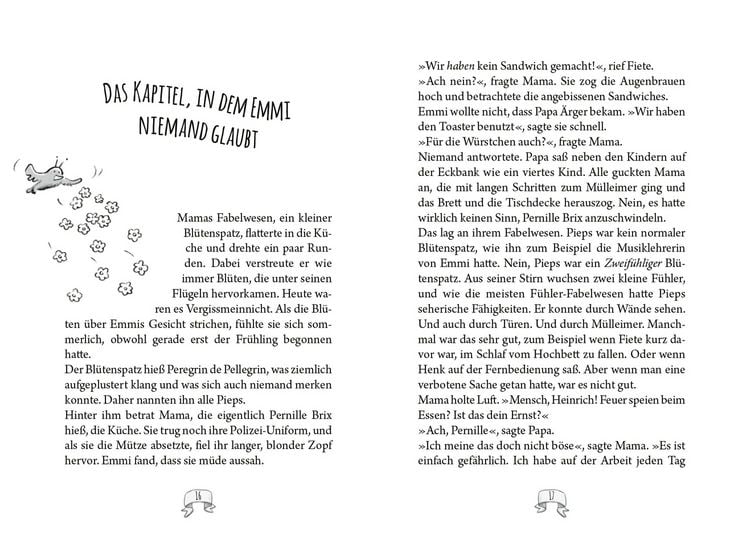 DAS KAPITEL, IN DEM EMMI NIEMAND GLAUBT

Mamas Fabelwesen, ein kleiner Blütenspatz, flatterte in die Küche und drehte ein paar Runden. Dabei verstreute er wie immer Blüten, die unter seinen Flügeln hervorkamen. Heute waren es Vergissmeinnicht. Als die Blüten über Emmis Gesicht strichen, fühlte sie sich sommerlich, obwohl gerade erst der Frühling begonnen hatte.

Der Blütenspatz hieß Peregrin de Pellegrin, was ziemlich aufgeplustert klang und was sich auch niemand merken konnte. Daher nannten ihn alle Pieps.

Hinter ihm betrat Mama, die eigentlich Pernille Brix hieß, die Küche. Sie trug noch ihre Polizei-Uniform, und als sie die Mütze absetzte, fiel ihr langer, blonder Zopf hervor. Emmi fand, dass sie müde aussah.

16

»Wir haben kein Sandwich gemacht!«, rief Fiete.

»Ach nein?«, fragte Mama. Sie zog die Augenbrauen hoch und betrachtete die angebissenen Sandwiches.

Emmi wollte nicht, dass Papa Ärger bekam. »Wir haben den Toaster benutzt«, sagte sie schnell.

»Für die Würstchen auch?«, fragte Mama.

Niemand antwortete. Papa saß neben den Kindern auf der Eckbank wie ein viertes Kind. Alle guckten Mama an, die mit langen Schritten zum Mülleimer ging und das Brett und die Tischdecke herauszog. Nein, es hatte wirklich keinen Sinn, Pernille Brix anzuschwindeln.

Das lag an ihrem Fabelwesen. Pieps war kein normaler Blütenspatz, wie ihn zum Beispiel die Musiklehrerin von Emmi hatte. Nein, Pieps war ein Zweifühliger Blütenspatz. Aus seiner Stirn wuchsen zwei kleine Fühler, und wie die meisten Fühler-Fabelwesen hatte Pieps seherische Fähigkeiten. Er konnte durch Wände sehen. Und auch durch Türen. Und durch Mülleimer. Manchmal war das sehr gut, zum Beispiel wenn Fiete kurz davor war, im Schlaf vom Hochbett zu fallen. Oder wenn Henk auf der Fernbedienung saß. Aber wenn man eine verbotene Sache getan hatte, war es nicht gut.

Mama holte Luft. »Mensch, Heinrich! Feuer speien beim Essen? Ist das dein Ernst?«

»Ach, Pernille«, sagte Papa.

»Ich meine das doch nicht böse«, sagte Mama. »Es ist einfach gefährlich. Ich habe auf der Arbeit jeden Tag

17